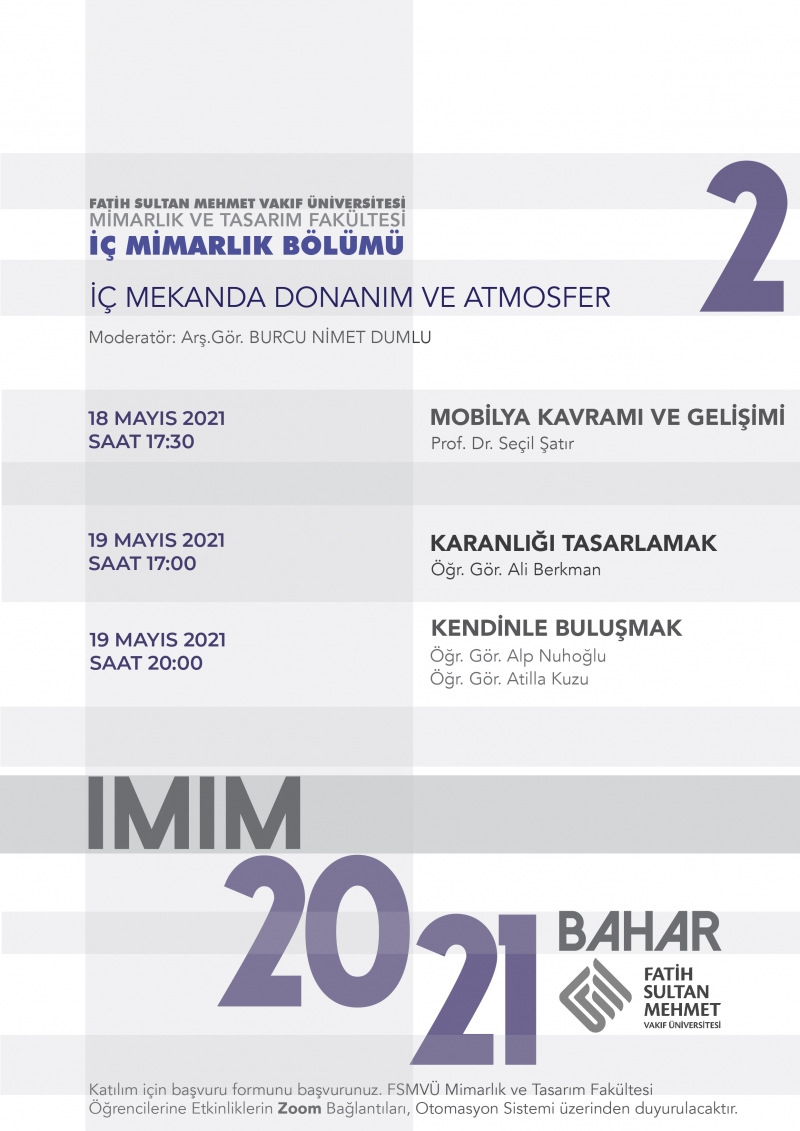 FATİH SULTAN MEHMET VAKIF ÜNİVERSİTESİ
MİMARLIK VE TASARIM FAKÜLTESİ
İÇ MİMARLIK BÖLÜMÜ

2

İÇ MEKANDA DONANIM VE ATMOSFER

Moderatör: Arş.Gör. BURCU NİMET DUMLU

18 MAYIS 2021
SAAT 17:30

MOBİLYA KAVRAMI VE GELİŞİMİ
Prof. Dr. Seçil Şatır

19 MAYIS 2021
SAAT 17:00

KARANLIĞI TASARLAMAK
Öğr. Gör. Ali Berkman

19 MAYIS 2021
SAAT 20:00

KENDİNLE BULUŞMAK
Öğr. Gör. Alp Nuhoğlu
Öğr. Gör. Atilla Kuzu

IMIM

2021

BAHAR

FATİH SULTAN MEHMET VAKIF ÜNİVERSİTESİ

Katılım için başvuru formunu başvurunuz. FSMVÜ Mimarlık ve Tasarım Fakültesi Öğrencilerine Etkinliklerin Zoom Bağlantıları, Otomasyon Sistemi üzerinden duyurulacaktır.